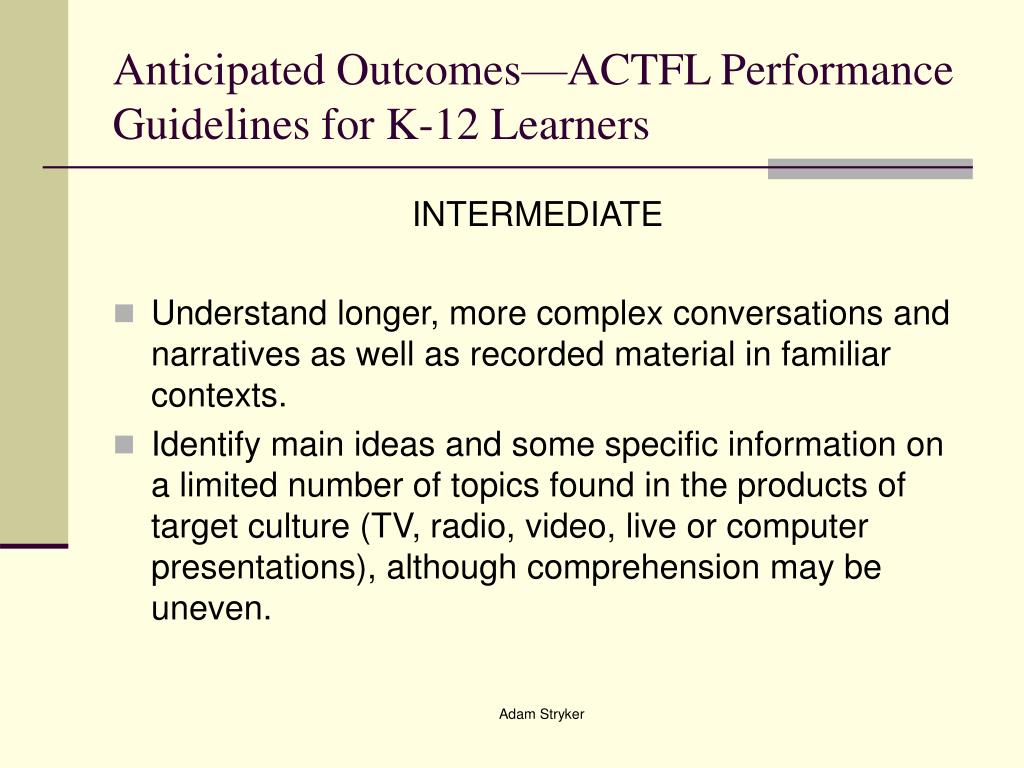 Anticipated Outcomes—ACTFL Performance Guidelines for K-12 Learners

INTERMEDIATE

Understand longer, more complex conversations and narratives as well as recorded material in familiar contexts.

Identify main ideas and some specific information on a limited number of topics found in the products of target culture (TV, radio, video, live or computer presentations), although comprehension may be uneven.

Adam Stryker